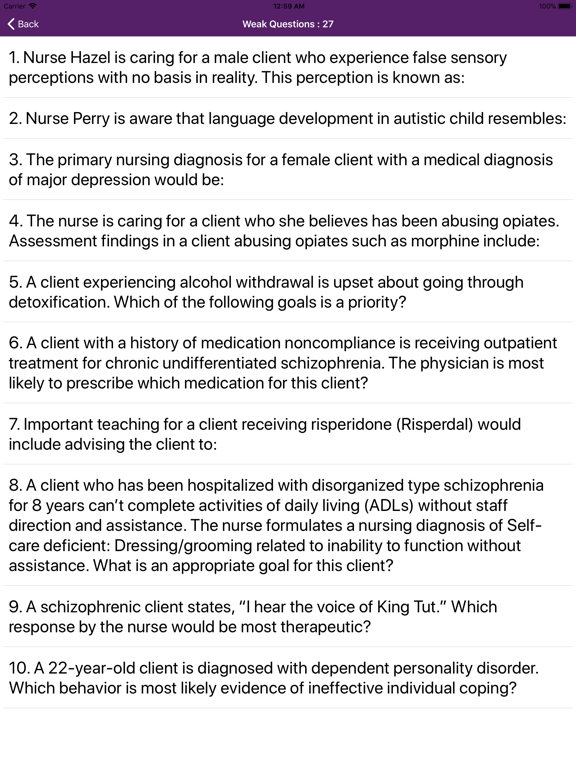 Carrier 12:59 AM 100%

Back Weak Questions : 27

1. Nurse Hazel is caring for a male client who experience false sensory perceptions with no basis in reality. This perception is known as:

2. Nurse Perry is aware that language development in autistic child resembles:

3. The primary nursing diagnosis for a female client with a medical diagnosis of major depression would be:

4. The nurse is caring for a client who she believes has been abusing opiates. Assessment findings in a client abusing opiates such as morphine include:

5. A client experiencing alcohol withdrawal is upset about going through detoxification. Which of the following goals is a priority?

6. A client with a history of medication noncompliance is receiving outpatient treatment for chronic undifferentiated schizophrenia. The physician is most likely to prescribe which medication for this client?

7. Important teaching for a client receiving risperidone (Risperdal) would include advising the client to:

8. A client who has been hospitalized with disorganized type schizophrenia for 8 years can't complete activities of daily living (ADLs) without staff direction and assistance. The nurse formulates a nursing diagnosis of Self-care deficient: Dressing/grooming related to inability to function without assistance. What is an appropriate goal for this client?

9. A schizophrenic client states, "I hear the voice of King Tut." Which response by the nurse would be most therapeutic?

10. A 22-year-old client is diagnosed with dependent personality disorder. Which behavior is most likely evidence of ineffective individual coping?